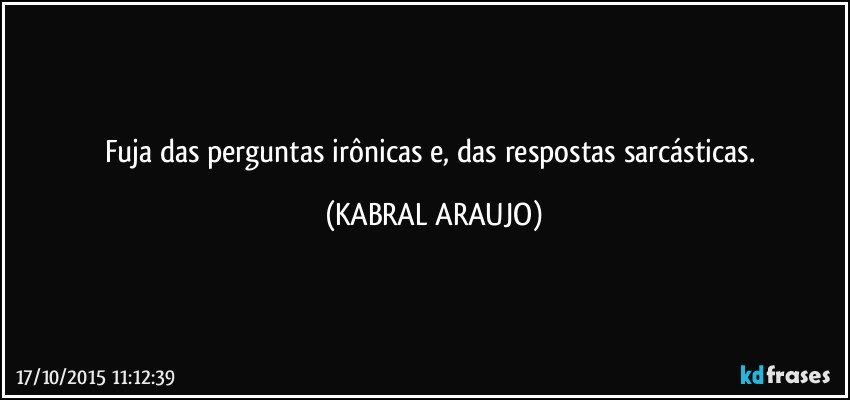 Fuja das perguntas irônicas e, das respostas sarcásticas.

(KABRAL ARAUJO)

17/10/2015 11:12:39

kdfrases